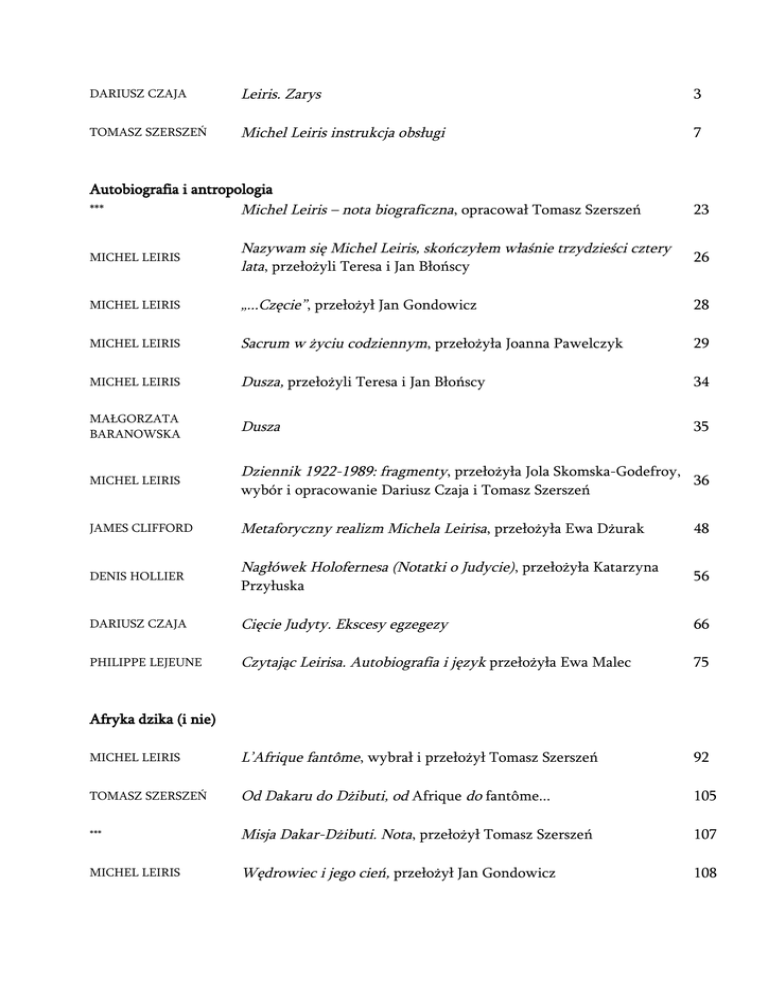 | | | |
|---|---|---|
| DARIUSZ CZAJA | Leiris. Zarys | 3 |
| TOMASZ SZERSZEŃ | Michel Leiris instrukcja obsługi | 7 |

Autobiografia i antropologia

| | | |
|---|---|---|
| *** | Michel Leiris – nota biograficzna, opracował Tomasz Szerszeń | 23 |
| MICHEL LEIRIS | Nazywam się Michel Leiris, skończyłem właśnie trzydzieści cztery lata, przełożyli Teresa i Jan Błońscy | 26 |
| MICHEL LEIRIS | „...Częcie", przełożył Jan Gondowicz | 28 |
| MICHEL LEIRIS | Sacrum w życiu codziennym, przełożyła Joanna Pawelczyk | 29 |
| MICHEL LEIRIS | Dusza, przełożyli Teresa i Jan Błońscy | 34 |
| MAŁGORZATA BARANOWSKA | Dusza | 35 |
| MICHEL LEIRIS | Dziennik 1922-1989: fragmenty, przełożyła Jola Skomska-Godefroy, wybór i opracowanie Dariusz Czaja i Tomasz Szerszeń | 36 |
| JAMES CLIFFORD | Metaforyczny realizm Michela Leirisa, przełożyła Ewa Dżurak | 48 |
| DENIS HOLLIER | Nagłówek Holofernesa (Notatki o Judycie), przełożyła Katarzyna Przyłuska | 56 |
| DARIUSZ CZAJA | Cięcie Judyty. Ekscesy egzegezy | 66 |
| PHILIPPE LEJEUNE | Czytając Leirisa. Autobiografia i język przełożyła Ewa Malec | 75 |

Afryka dzika (i nie)

| | | |
|---|---|---|
| MICHEL LEIRIS | L'Afrique fantôme, wybrał i przełożył Tomasz Szerszeń | 92 |
| TOMASZ SZERSZEŃ | Od Dakaru do Dżibuti, od Afrique do fantôme... | 105 |
| *** | Misja Dakar-Dżibuti. Nota, przełożył Tomasz Szerszeń | 107 |
| MICHEL LEIRIS | Wędrowiec i jego cień, przełożył Jan Gondowicz | 108 |